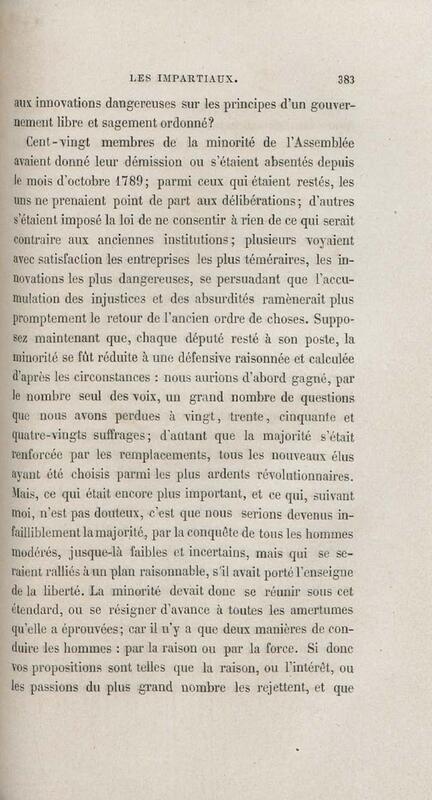 LES IMPARTIAUX. 383

aux innovations dangereuses sur les principes d'un gouvernement libre et sagement ordonné?

Cent-vingt membres de la minorité de l'Assemblée avaient donné leur démission ou s'étaient absentés depuis le mois d'octobre 1789; parmi ceux qui étaient restés, les uns ne prenaient point de part aux délibérations; d'autres s'étaient imposé la loi de ne consentir à rien de ce qui serait contraire aux anciennes institutions; plusieurs voyaient avec satisfaction les entreprises les plus téméraires, les innovations les plus dangereuses, se persuadant que l'accumulation des injustices et des absurdités ramènerait plus promptement le retour de l'ancien ordre de choses. Supposez maintenant que, chaque député resté à son poste, la minorité se fût réduite à une défensive raisonnée et calculée d'après les circonstances : nous aurions d'abord gagné, par le nombre seul des voix, un grand nombre de questions que nous avons perdues à vingt, trente, cinquante et quatre-vingts suffrages; d'autant que la majorité s'était renforcée par les remplacements, tous les nouveaux élus ayant été choisis parmi les plus ardents révolutionnaires. Mais, ce qui était encore plus important, et ce qui, suivant moi, n'est pas douteux, c'est que nous serions devenus infailliblement la majorité, par la conquête de tous les hommes modérés, jusque-là faibles et incertains, mais qui se seraient ralliés à un plan raisonnable, s'il avait porté l'enseigne de la liberté. La minorité devait donc se réunir sous cet étendard, ou se résigner d'avance à toutes les amertumes qu'elle a éprouvées; car il n'y a que deux manières de conduire les hommes : par la raison ou par la force. Si donc vos propositions sont telles que la raison, ou l'intérêt, ou les passions du plus grand nombre les rejettent, et que